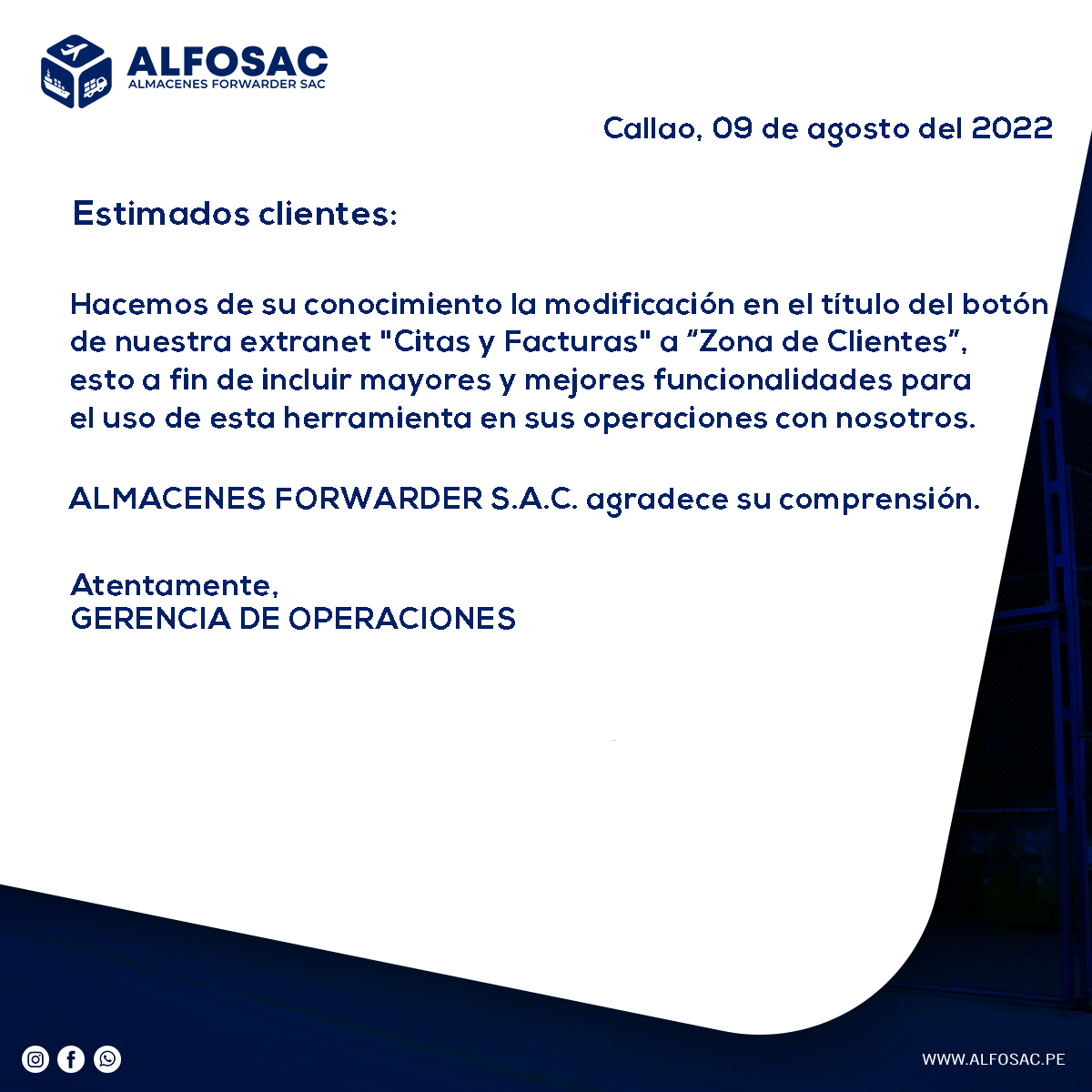 ALFOSAC
ALMACENES FORWARDER SAC

Callao, 09 de agosto del 2022

Estimados clientes:

Hacemos de su conocimiento la modificación en el título del botón de nuestra extranet "Citas y Facturas" a "Zona de Clientes", esto a fin de incluir mayores y mejores funcionalidades para el uso de esta herramienta en sus operaciones con nosotros.

ALMACENES FORWARDER S.A.C. agradece su comprensión.

Atentamente,
GERENCIA DE OPERACIONES

WWW.ALFOSAC.PE